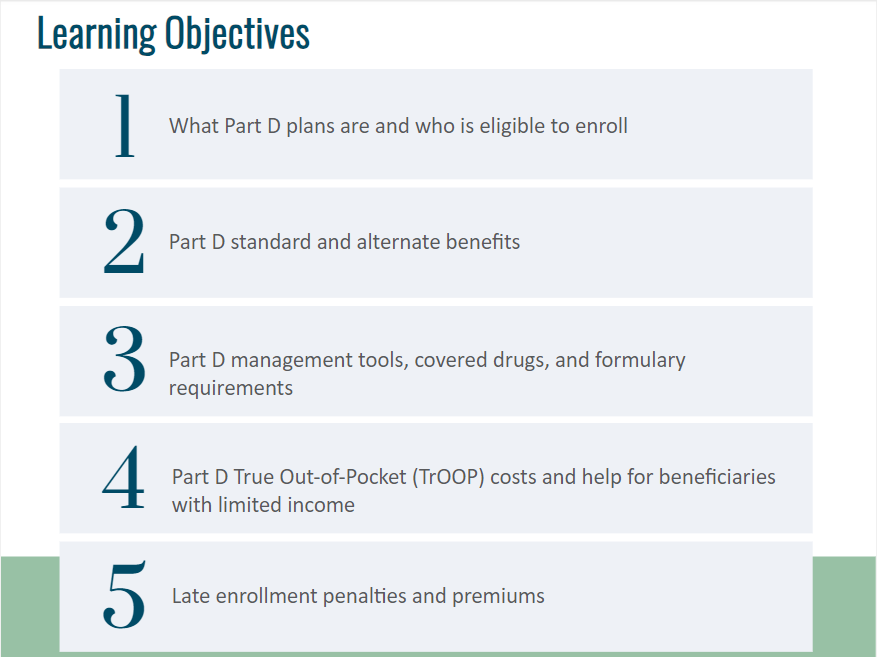 Learning Objectives

1 What Part D plans are and who is eligible to enroll

2 Part D standard and alternate benefits

3 Part D management tools, covered drugs, and formulary requirements

4 Part D True Out-of-Pocket (TrOOP) costs and help for beneficiaries with limited income

5 Late enrollment penalties and premiums